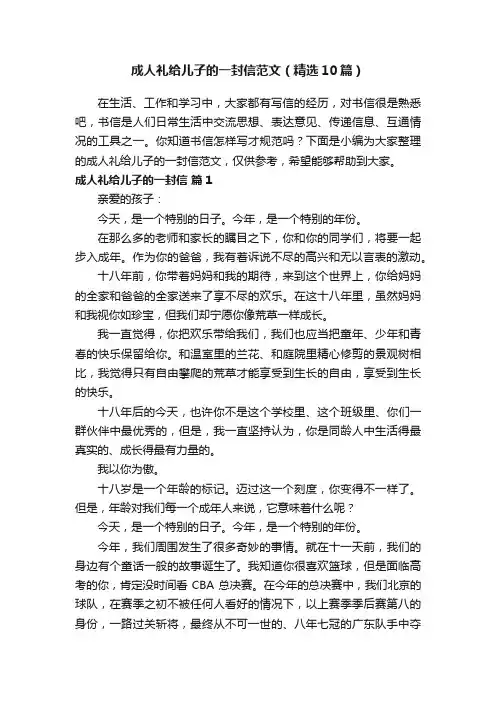 成人礼给儿子的一封信范文（精选10篇）

在生活、工作和学习中，大家都有写信的经历，对书信很是熟悉吧，书信是人们日常生活中交流思想、表达意见、传递信息、互通情况的工具之一。你知道书信怎样写才规范吗？下面是小编为大家整理的成人礼给儿子的一封信范文，仅供参考，希望能够帮助到大家。

成人礼给儿子的一封信 篇1

亲爱的孩子：

今天，是一个特别的日子。今年，是一个特别的年份。

在那么多的老师和家长的瞩目之下，你和你的同学们，将要一起步入成年。作为你的爸爸，我有着诉说不尽的高兴和无以言表的激动。

十八年前，你带着妈妈和我的期待，来到这个世界上，你给妈妈的全家和爸爸的全家送来了享不尽的欢乐。在这十八年里，虽然妈妈和我视你如珍宝，但我们却宁愿你像荒草一样成长。

我一直觉得，你把欢乐带给我们，我们也应当把童年、少年和青春的快乐保留给你。和温室里的兰花、和庭院里精心修剪的景观树相比，我觉得只有自由攀爬的荒草才能享受到生长的自由，享受到生长的快乐。

十八年后的今天，也许你不是这个学校里、这个班级里、你们一群伙伴中最优秀的，但是，我一直坚持认为，你是同龄人中生活得最真实的、成长得最有力量的。

我以你为傲。

十八岁是一个年龄的标记。迈过这一个刻度，你变得不一样了。但是，年龄对我们每一个成年人来说，它意味着什么呢？

今天，是一个特别的日子。今年，是一个特别的年份。

今年，我们周围发生了很多奇妙的事情。就在十一天前，我们的身边有个童话一般的故事诞生了。我知道你很喜欢篮球，但是面临高考的你，肯定没时间看 CBA 总决赛。在今年的总决赛中，我们北京的球队，在赛季之初不被任何人看好的情况下，以上赛季季后赛第八的身份，一路过关斩将，最终从不可一世的、八年七冠的广东队手中夺